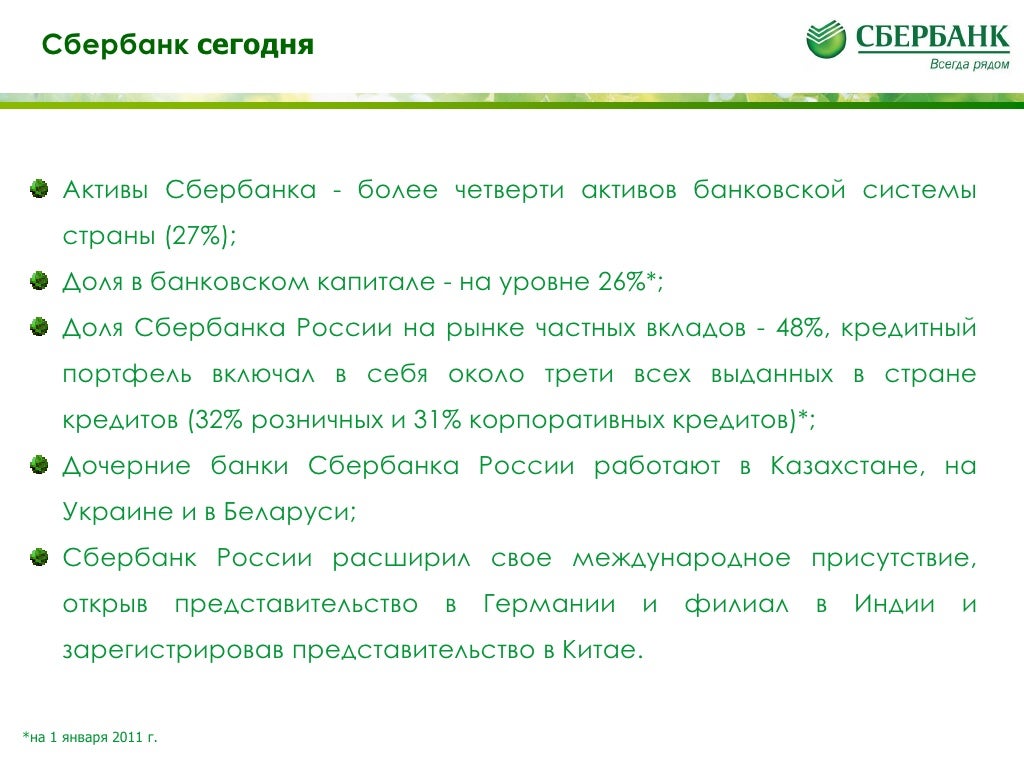 Сбербанк сегодня

СБЕРБАНК
Всегда рядом

Активы Сбербанка - более четверти активов банковской системы страны (27%);

Доля в банковском капитале - на уровне 26%*;

Доля Сбербанка России на рынке частных вкладов - 48%, кредитный портфель включал в себя около трети всех выданных в стране кредитов (32% розничных и 31% корпоративных кредитов)*;

Дочерние банки Сбербанка России работают в Казахстане, на Украине и в Беларуси;

Сбербанк России расширил свое международное присутствие, открыв представительство в Германии и филиал в Индии и зарегистрировав представительство в Китае.

*на 1 января 2011 г.